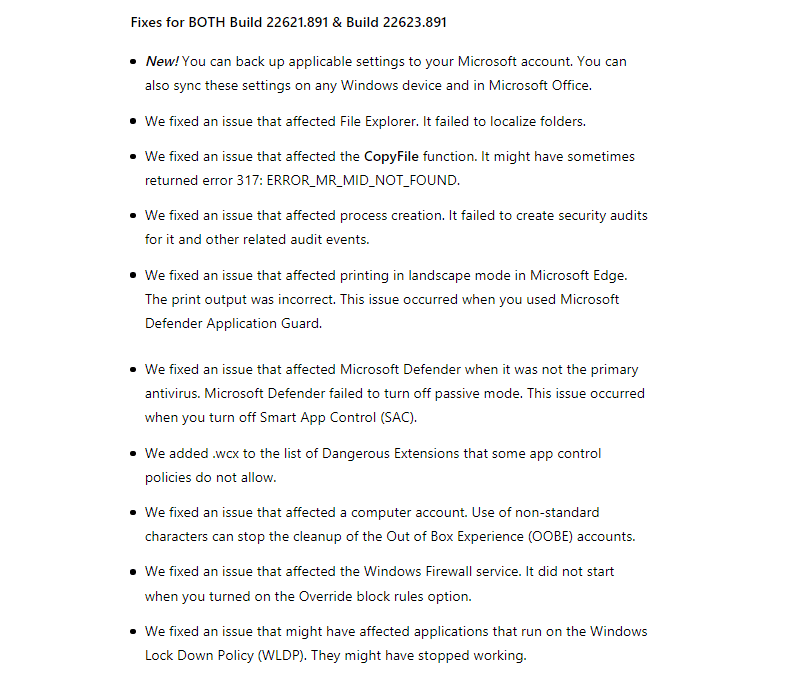 Fixes for BOTH Build 22621.891 & Build 22623.891

- New! You can back up applicable settings to your Microsoft account. You can also sync these settings on any Windows device and in Microsoft Office.
- We fixed an issue that affected File Explorer. It failed to localize folders.
- We fixed an issue that affected the CopyFile function. It might have sometimes returned error 317: ERROR_MR_MID_NOT_FOUND.
- We fixed an issue that affected process creation. It failed to create security audits for it and other related audit events.
- We fixed an issue that affected printing in landscape mode in Microsoft Edge. The print output was incorrect. This issue occurred when you used Microsoft Defender Application Guard.
- We fixed an issue that affected Microsoft Defender when it was not the primary antivirus. Microsoft Defender failed to turn off passive mode. This issue occurred when you turn off Smart App Control (SAC).
- We added .wcx to the list of Dangerous Extensions that some app control policies do not allow.
- We fixed an issue that affected a computer account. Use of non-standard characters can stop the cleanup of the Out of Box Experience (OOBE) accounts.
- We fixed an issue that affected the Windows Firewall service. It did not start when you turned on the Override block rules option.
- We fixed an issue that might have affected applications that run on the Windows Lock Down Policy (WLDP). They might have stopped working.